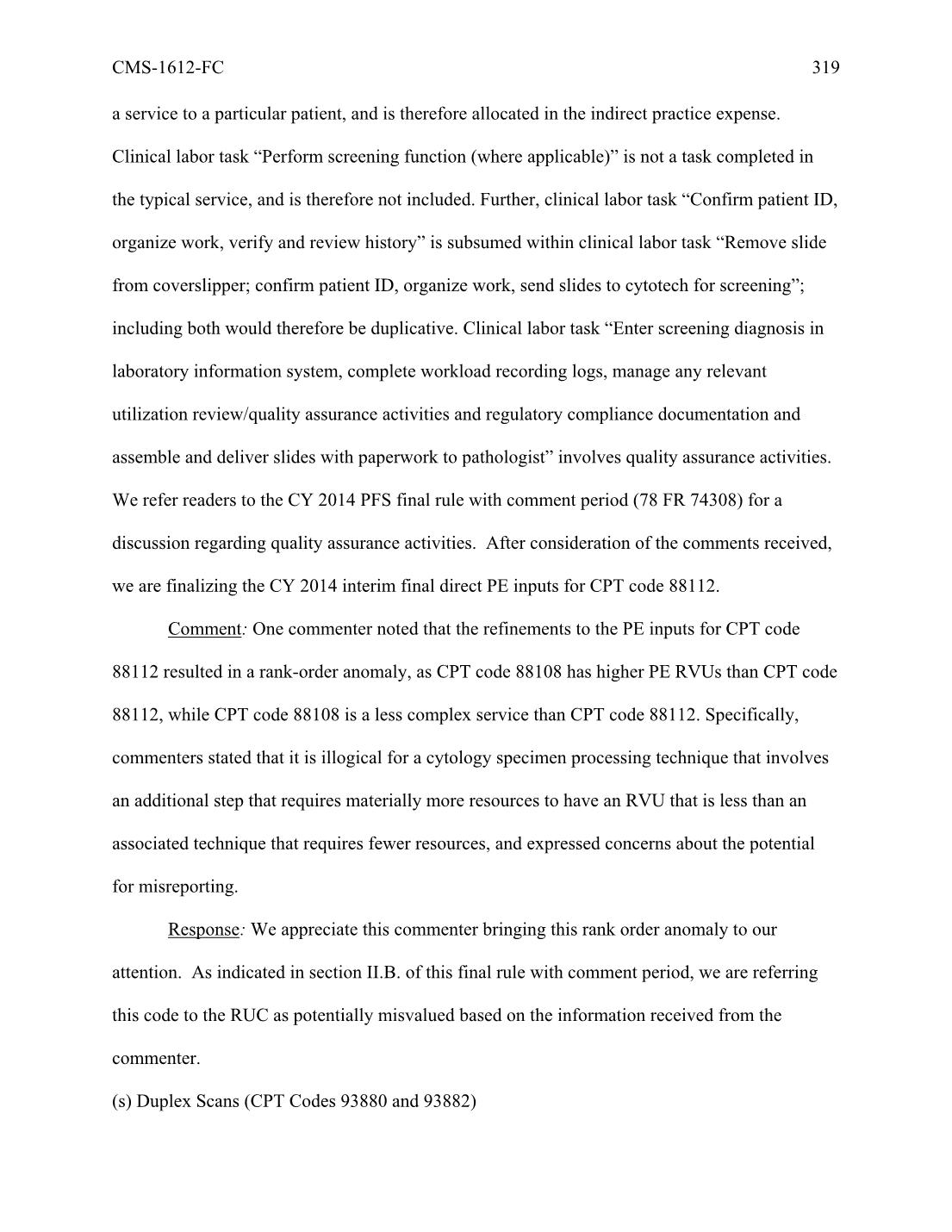 CMS-1612-FC 319

a service to a particular patient, and is therefore allocated in the indirect practice expense. Clinical labor task “Perform screening function (where applicable)” is not a task completed in the typical service, and is therefore not included. Further, clinical labor task “Confirm patient ID, organize work, verify and review history” is subsumed within clinical labor task “Remove slide from coverslipper; confirm patient ID, organize work, send slides to cytotech for screening”; including both would therefore be duplicative. Clinical labor task “Enter screening diagnosis in laboratory information system, complete workload recording logs, manage any relevant utilization review/quality assurance activities and regulatory compliance documentation and assemble and deliver slides with paperwork to pathologist” involves quality assurance activities. We refer readers to the CY 2014 PFS final rule with comment period (78 FR 74308) for a discussion regarding quality assurance activities. After consideration of the comments received, we are finalizing the CY 2014 interim final direct PE inputs for CPT code 88112.

Comment: One commenter noted that the refinements to the PE inputs for CPT code 88112 resulted in a rank-order anomaly, as CPT code 88108 has higher PE RVUs than CPT code 88112, while CPT code 88108 is a less complex service than CPT code 88112. Specifically, commenters stated that it is illogical for a cytology specimen processing technique that involves an additional step that requires materially more resources to have an RVU that is less than an associated technique that requires fewer resources, and expressed concerns about the potential for misreporting.

Response: We appreciate this commenter bringing this rank order anomaly to our attention. As indicated in section II.B. of this final rule with comment period, we are referring this code to the RUC as potentially misvalued based on the information received from the commenter.

(s) Duplex Scans (CPT Codes 93880 and 93882)